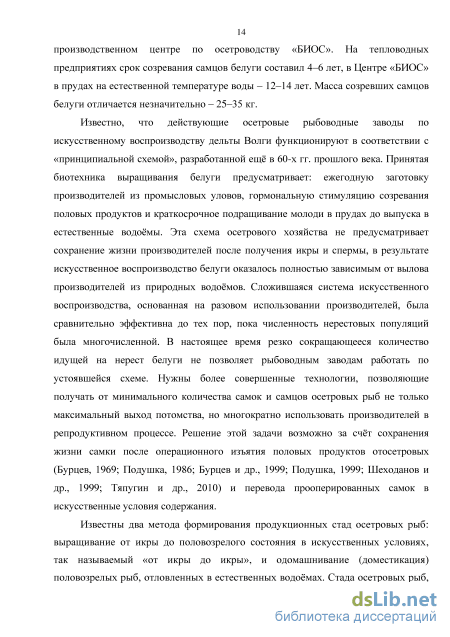 14

производственном центре по осетроводству «БИОС». На тепловодных предприятиях срок созревания самцов белуги составил 4–6 лет, в Центре «БИОС» в прудах на естественной температуре воды – 12–14 лет. Масса созревших самцов белуги отличается незначительно – 25–35 кг.

Известно, что действующие осетровые рыбоводные заводы по искусственному воспроизводству дельты Волги функционируют в соответствии с «принципиальной схемой», разработанной ещё в 60-х гг. прошлого века. Принятая биотехника выращивания белуги предусматривает: ежегодную заготовку производителей из промысловых уловов, гормональную стимуляцию созревания половых продуктов и краткосрочное подращивание молоди в прудах до выпуска в естественные водоёмы. Эта схема осетрового хозяйства не предусматривает сохранение жизни производителей после получения икры и спермы, в результате искусственное воспроизводство белуги оказалось полностью зависимым от вылова производителей из природных водоёмов. Сложившаяся система искусственного воспроизводства, основанная на разовом использовании производителей, была сравнительно эффективна до тех пор, пока численность нерестовых популяций была многочисленной. В настоящее время резко сокращающееся количество идущей на нерест белуги не позволяет рыбоводным заводам работать по устоявшейся схеме. Нужны более совершенные технологии, позволяющие получать от минимального количества самок и самцов осетровых рыб не только максимальный выход потомства, но многократно использовать производителей в репродуктивном процессе. Решение этой задачи возможно за счёт сохранения жизни самки после операционного изъятия половых продуктов отосетровых (Бурцев, 1969; Подушка, 1986; Бурцев и др., 1999; Подушка, 1999; Шеходанов и др., 1999; Тяпугин и др., 2010) и перевода прооперированных самок в искусственные условия содержания.

Известны два метода формирования продукционных стад осетровых рыб: выращивание от икры до половозрелого состояния в искусственных условиях, так называемый «от икры до икры», и одомашнивание (доместикация) половозрелых рыб, отловленных в естественных водоёмах. Стада осетровых рыб,

dsLib.net
библиотека диссертаций